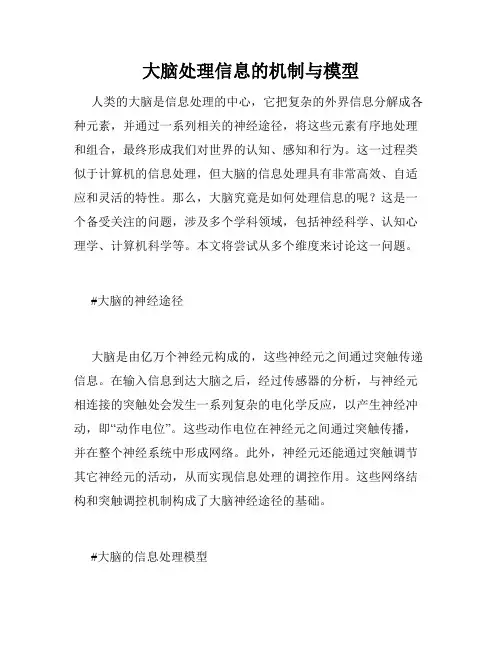 大脑处理信息的机制与模型

人类的大脑是信息处理的中心，它把复杂的外界信息分解成各种元素，并通过一系列相关的神经途径，将这些元素有序地处理和组合，最终形成我们对世界的认知、感知和行为。这一过程类似于计算机的信息处理，但大脑的信息处理具有非常高效、自适应和灵活的特性。那么，大脑究竟是如何处理信息的呢？这是一个备受关注的问题，涉及多个学科领域，包括神经科学、认知心理学、计算机科学等。本文将尝试从多个维度来讨论这一问题。

#大脑的神经途径

大脑是由亿万个神经元构成的，这些神经元之间通过突触传递信息。在输入信息到达大脑之后，经过传感器的分析，与神经元相连接的突触处会发生一系列复杂的电化学反应，以产生神经冲动，即“动作电位”。这些动作电位在神经元之间通过突触传播，并在整个神经系统中形成网络。此外，神经元还能通过突触调节其它神经元的活动，从而实现信息处理的调控作用。这些网络结构和突触调控机制构成了大脑神经途径的基础。

#大脑的信息处理模型